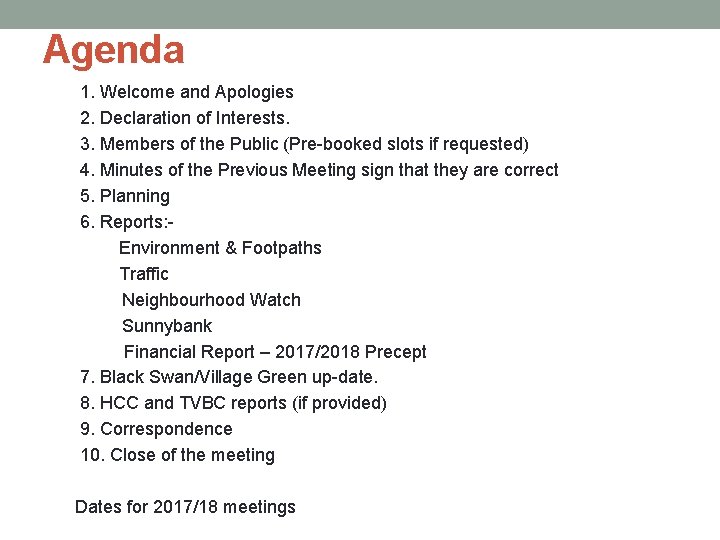 Agenda

1. Welcome and Apologies
2. Declaration of Interests.
3. Members of the Public (Pre-booked slots if requested)
4. Minutes of the Previous Meeting sign that they are correct
5. Planning
6. Reports:-
Environment & Footpaths
Traffic
Neighbourhood Watch
Sunnybank
Financial Report – 2017/2018 Precept
7. Black Swan/Village Green up-date.
8. HCC and TVBC reports (if provided)
9. Correspondence
10. Close of the meeting

Dates for 2017/18 meetings